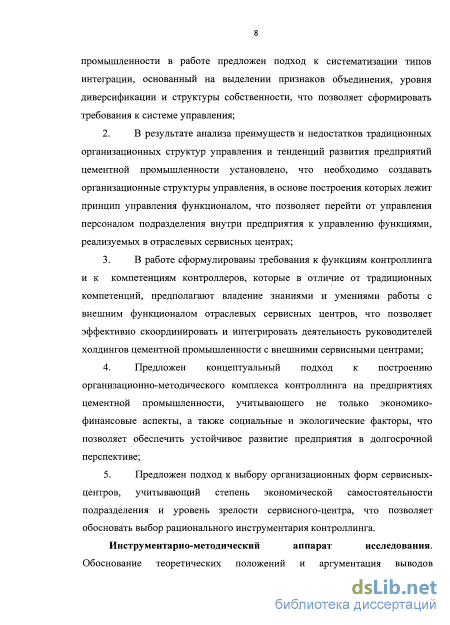 8

промышленности в работе предложен подход к систематизации типов интеграции, основанный на выделении признаков объединения, уровня диверсификации и структуры собственности, что позволяет сформировать требования к системе управления;

2. В результате анализа преимуществ и недостатков традиционных организационных структур управления и тенденций развития предприятий цементной промышленности установлено, что необходимо создавать организационные структуры управления, в основе построения которых лежит принцип управления функционалом, что позволяет перейти от управления персоналом подразделения внутри предприятия к управлению функциями, реализуемых в отраслевых сервисных центрах;

3. В работе сформулированы требования к функциям контроллинга и к компетенциям контроллеров, которые в отличие от традиционных компетенций, предполагают владение знаниями и умениями работы с внешним функционалом отраслевых сервисных центров, что позволяет эффективно скоординировать и интегрировать деятельность руководителей холдингов цементной промышленности с внешними сервисными центрами;

4. Предложен концептуальный подход к построению организационно-методического комплекса контроллинга на предприятиях цементной промышленности, учитывающего не только экономико-финансовые аспекты, а также социальные и экологические факторы, что позволяет обеспечить устойчивое развитие предприятия в долгосрочной перспективе;

5. Предложен подход к выбору организационных форм сервисных-центров, учитывающий степень экономической самостоятельности подразделения и уровень зрелости сервисного-центра, что позволяет обосновать выбор рационального инструментария контроллинга.

Инструментарно-методический аппарат исследования. Обоснование теоретических положений и аргументация выводов

dsLib.net
библиотека диссертаций